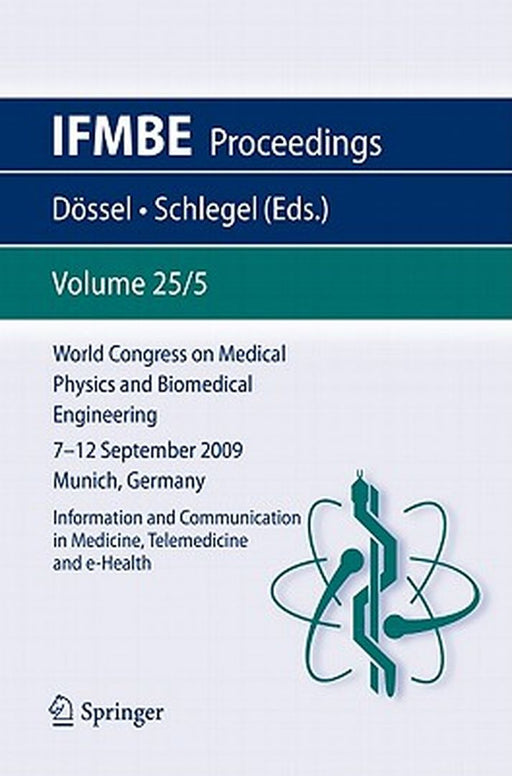 IFMBE Proceedings

Dössel • Schlegel (Eds.)

Volume 25/5

World Congress on Medical Physics and Biomedical Engineering

7–12 September 2009
Munich, Germany

Information and Communication in Medicine, Telemedicine and e-Health

Springer